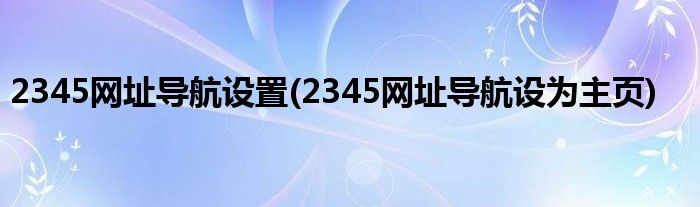 2345网址导航设置(2345网址导航设为主页)